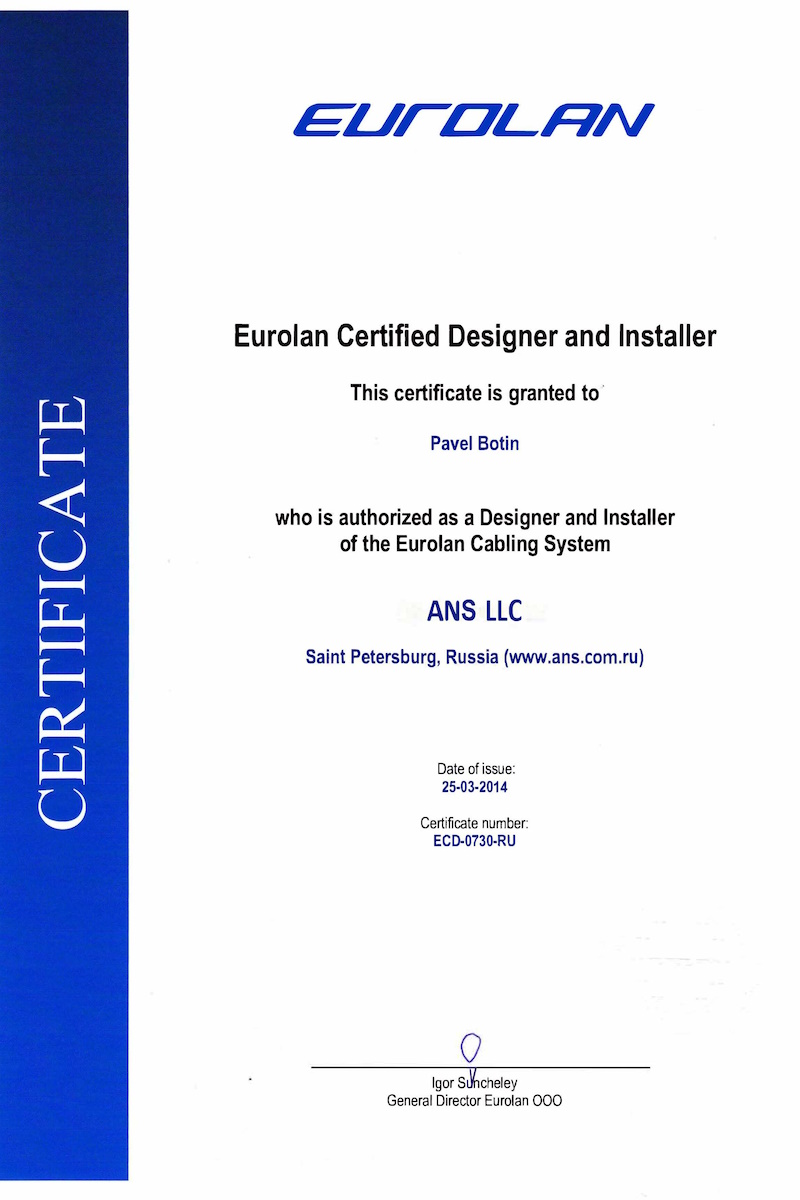 CERTIFICATE

EUROLAN

Eurolan Certified Designer and Installer

This certificate is granted to

Pavel Botin

who is authorized as a Designer and Installer of the Eurolan Cabling System

ANS LLC

Saint Petersburg, Russia (www.ans.com.ru)

Date of issue:
25-03-2014

Certificate number:
ECD-0730-RU

Igor Suncheley
General Director Eurolan OOO